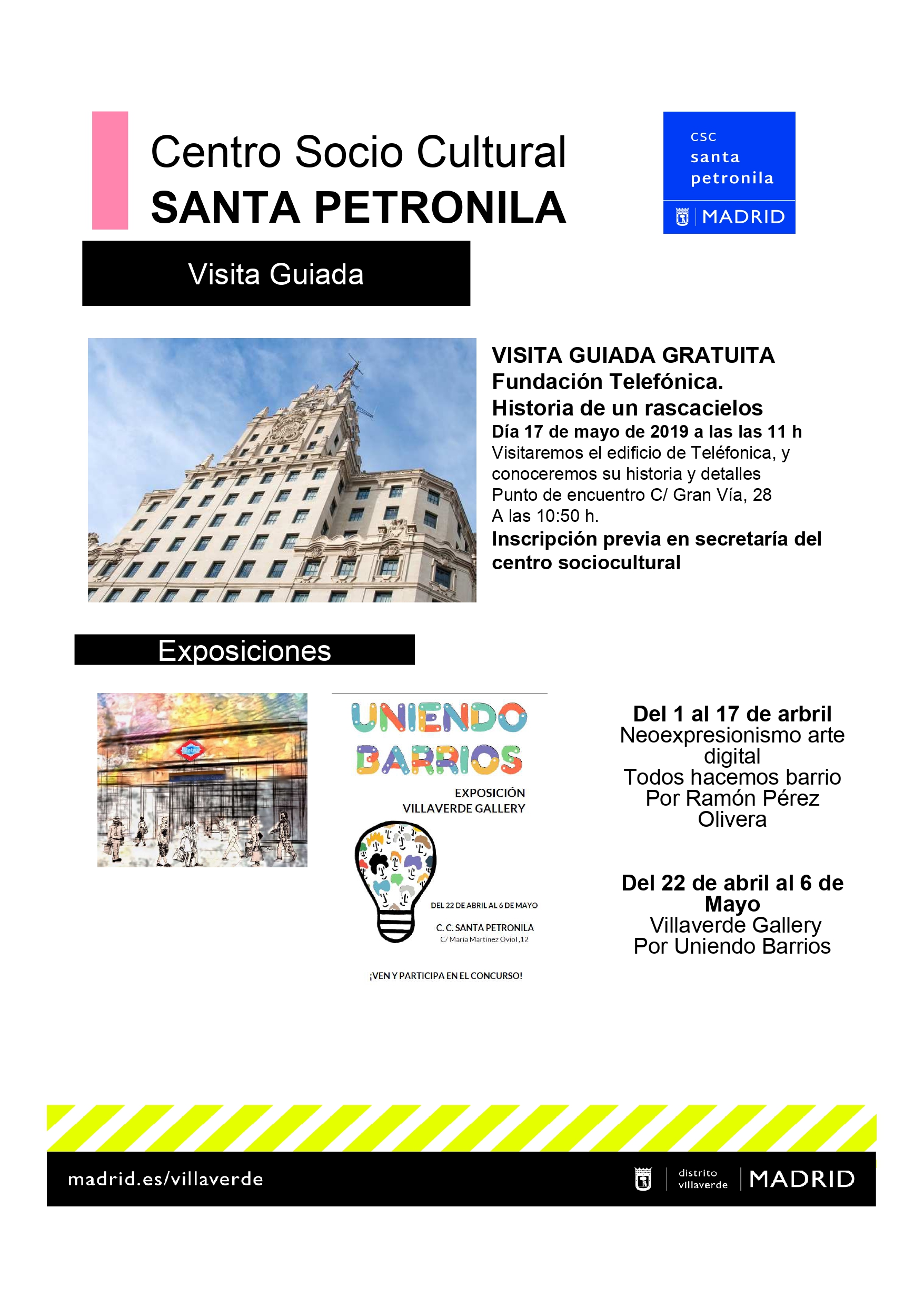 Centro Socio Cultural
SANTA PETRONILA

csc
santa
petronila
MADRID

Visita Guiada

VISITA GUIADA GRATUITA
Fundación Telefónica.
Historia de un rascacielos
Día 17 de mayo de 2019 a las las 11 h
Visitaremos el edificio de Teléfonica, y conoceremos su historia y detalles
Punto de encuentro C/ Gran Vía, 28
A las 10:50 h.
Inscripción previa en secretaría del centro sociocultural

Exposiciones

UNIENDO BARRIOS
EXPOSICIÓN
VILLAVERDE GALLERY
DEL 22 DE ABRIL AL 6 DE MAYO
C. C. SANTA PETRONILA
C/ Maria Martinez Oviol ,12
¡VEN Y PARTICIPA EN EL CONCURSO!

Del 1 al 17 de arbril
Neoexpresionismo arte digital
Todos hacemos barrio
Por Ramón Pérez Olivera

Del 22 de abril al 6 de Mayo
Villaverde Gallery
Por Uniendo Barrios

madrid.es/villaverde
distrito villaverde
MADRID